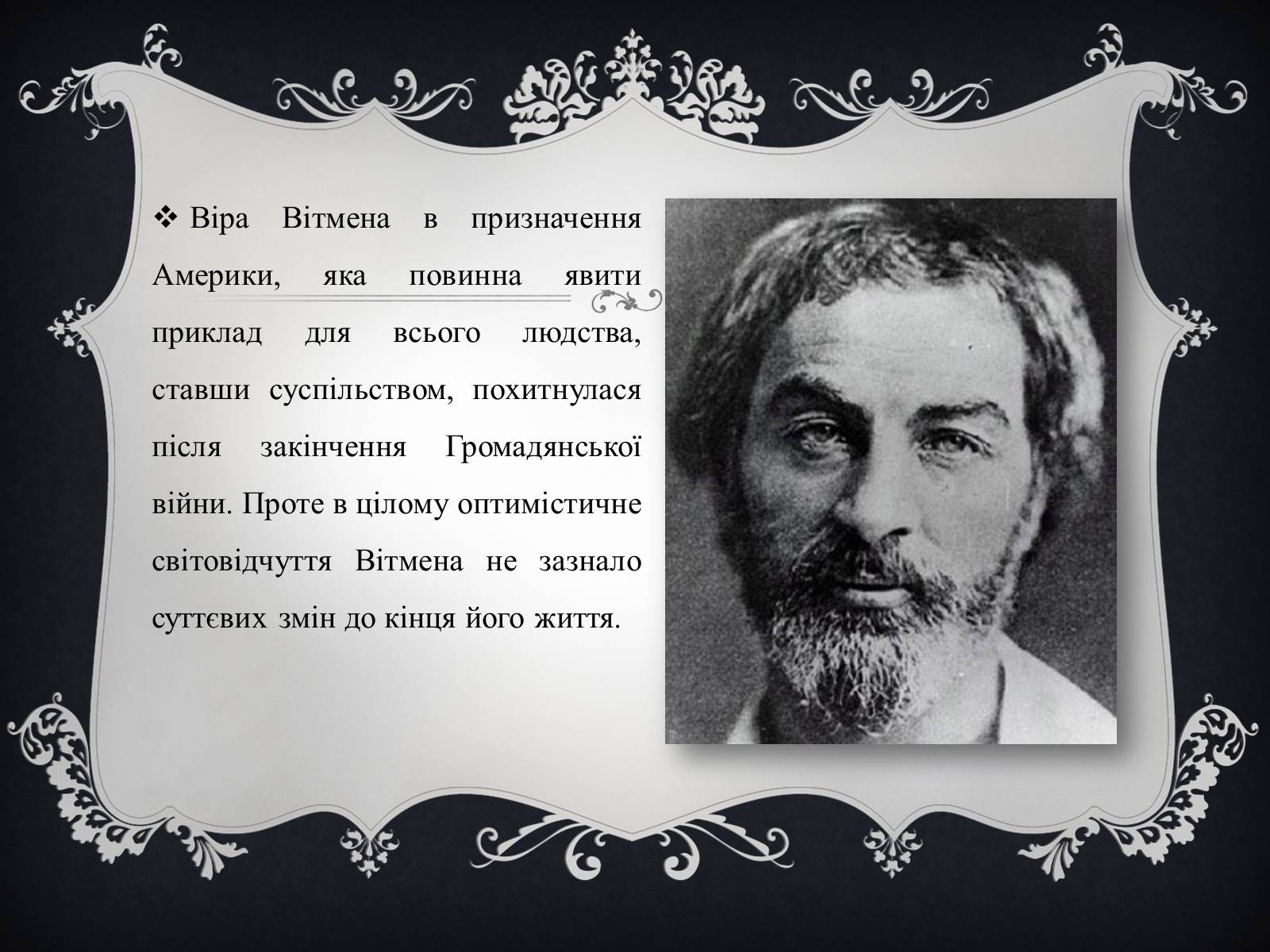 ❖ Віра Вітмена в призначення Америки, яка повинна явити приклад для всього людства, ставши суспільством, похитнулася після закінчення Громадянської війни. Проте в цілому оптимістичне світовідчуття Вітмена не зазнало суттєвих змін до кінця його життя.